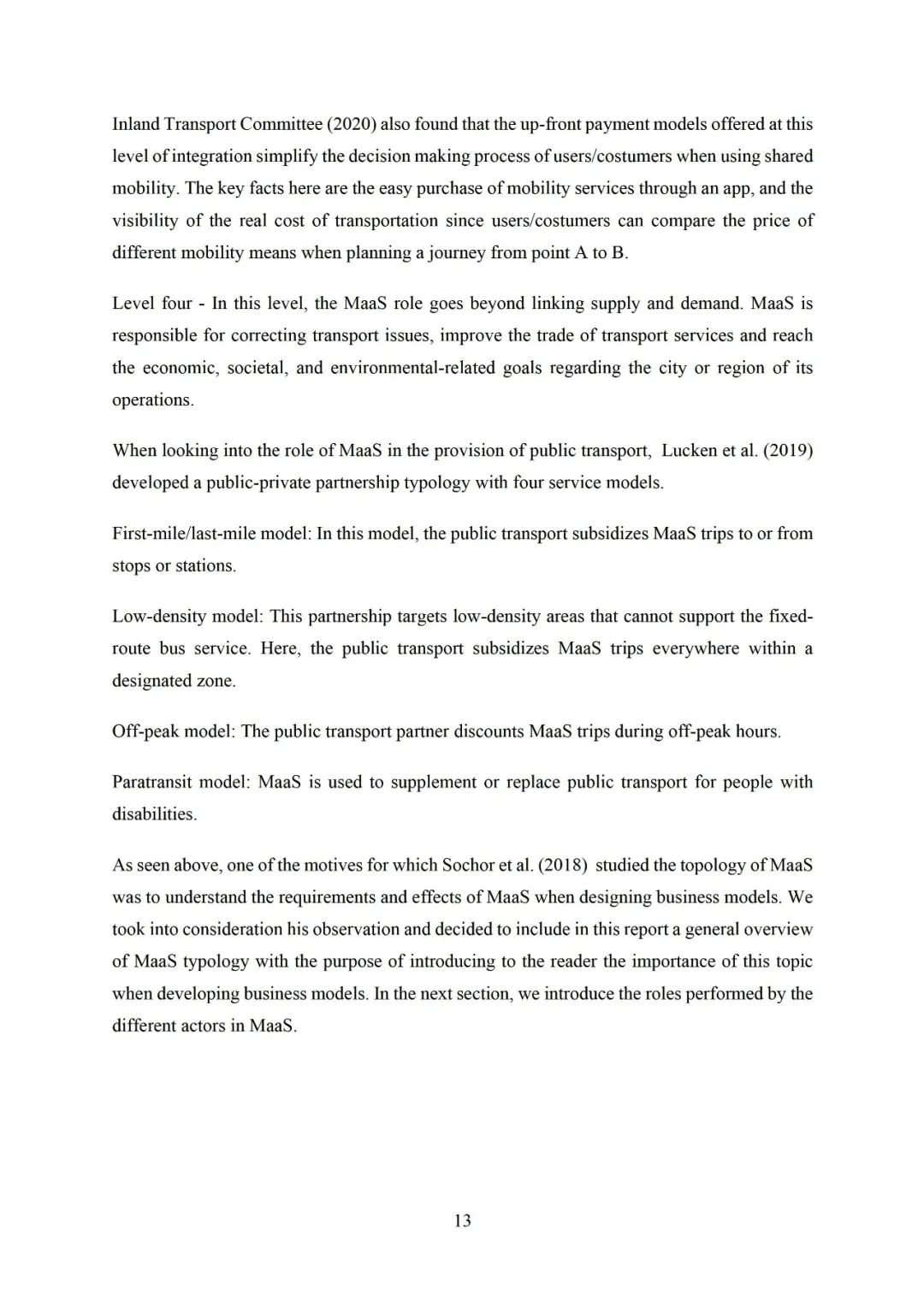 Inland Transport Committee (2020) also found that the up-front payment models offered at this level of integration simplify the decision making process of users/costumers when using shared mobility. The key facts here are the easy purchase of mobility services through an app, and the visibility of the real cost of transportation since users/costumers can compare the price of different mobility means when planning a journey from point A to B.

Level four - In this level, the MaaS role goes beyond linking supply and demand. MaaS is responsible for correcting transport issues, improve the trade of transport services and reach the economic, societal, and environmental-related goals regarding the city or region of its operations.

When looking into the role of MaaS in the provision of public transport, Lucken et al. (2019) developed a public-private partnership typology with four service models.

First-mile/last-mile model: In this model, the public transport subsidizes MaaS trips to or from stops or stations.

Low-density model: This partnership targets low-density areas that cannot support the fixed-route bus service. Here, the public transport subsidizes MaaS trips everywhere within a designated zone.

Off-peak model: The public transport partner discounts MaaS trips during off-peak hours.

Paratransit model: MaaS is used to supplement or replace public transport for people with disabilities.

As seen above, one of the motives for which Sochor et al. (2018) studied the topology of MaaS was to understand the requirements and effects of MaaS when designing business models. We took into consideration his observation and decided to include in this report a general overview of MaaS typology with the purpose of introducing to the reader the importance of this topic when developing business models. In the next section, we introduce the roles performed by the different actors in MaaS.

13